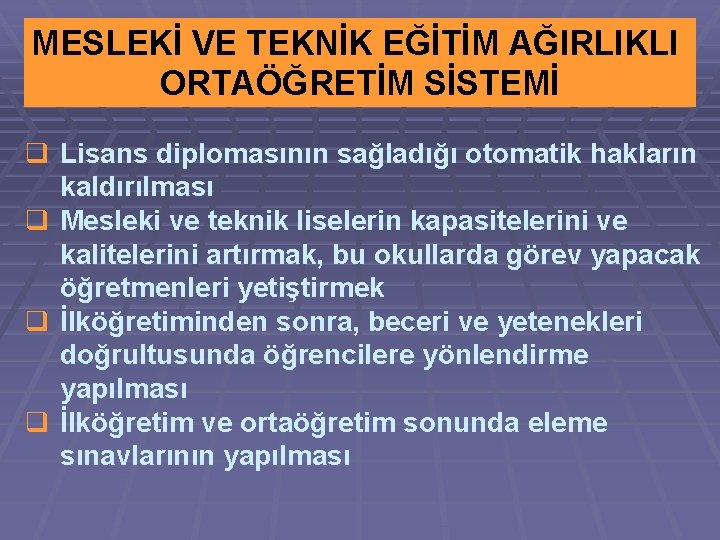 MESLEKİ VE TEKNİK EĞİTİM AĞIRLIKLI ORTAÖĞRETİM SİSTEMİ

❑ Lisans diplomasının sağladığı otomatik hakların kaldırılması
❑ Mesleki ve teknik liselerin kapasitelerini ve kalitelerini artırmak, bu okullarda görev yapacak öğretmenleri yetiştirmek
❑ İlköğretiminden sonra, beceri ve yetenekleri doğrultusunda öğrencilere yönlendirme yapılması
❑ İlköğretim ve ortaöğretim sonunda eleme sınavlarının yapılması